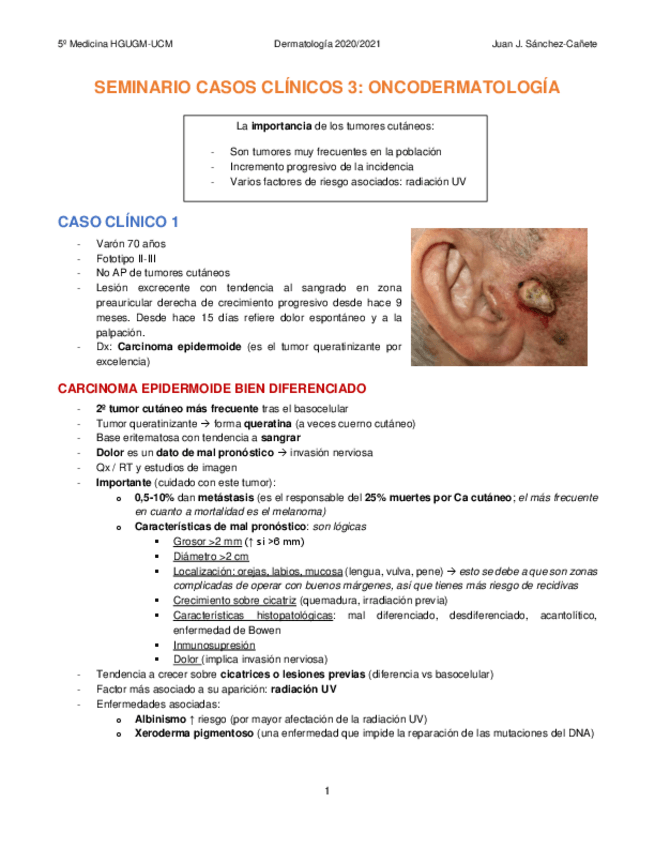 5º Medicina HGUGM-UCM Dermatología 2020/2021 Juan J. Sánchez-Cañete

SEMINARIO CASOS CLÍNICOS 3: ONCODERMATOLOGÍA

La importancia de los tumores cutáneos:

- Son tumores muy frecuentes en la población
- Incremento progresivo de la incidencia
- Varios factores de riesgo asociados: radiación UV

CASO CLÍNICO 1

- Varón 70 años
- Fototipo II-III
- No AP de tumores cutáneos
- Lesión excrecente con tendencia al sangrado en zona preauricular derecha de crecimiento progresivo desde hace 9 meses. Desde hace 15 días refiere dolor espontáneo y a la palpación.
- Dx: Carcinoma epidermoide (es el tumor queratinizante por excelencia)

CARCINOMA EPIDERMOIDE BIEN DIFERENCIADO

- 2º tumor cutáneo más frecuente tras el basocelular
- Tumor queratinizante → forma queratina (a veces cuerno cutáneo)
- Base eritematosa con tendencia a sangrar
- Dolor es un dato de mal pronóstico → invasión nerviosa
- Qx / RT y estudios de imagen
- Importante (cuidado con este tumor):
  - 0,5-10% dan metástasis (es el responsable del 25% muertes por Ca cutáneo; el más frecuente en cuanto a mortalidad es el melanoma)
  - Características de mal pronóstico: son lógicas
    - Grosor >2 mm (↑ si >6 mm)
    - Diámetro >2 cm
    - Localización: orejas, labios, mucosa (lengua, vulva, pene) → esto se debe a que son zonas complicadas de operar con buenos márgenes, así que tienes más riesgo de recidivas
    - Crecimiento sobre cicatriz (quemadura, irradiación previa)
    - Características histopatológicas: mal diferenciado, desdiferenciado, acantolítico, enfermedad de Bowen
    - Inmunosupresión
    - Dolor (implica invasión nerviosa)
- Tendencia a crecer sobre cicatrices o lesiones previas (diferencia vs basocelular)
- Factor más asociado a su aparición: radiación UV
- Enfermedades asociadas:
  - Albinismo ↑ riesgo (por mayor afectación de la radiación UV)
  - Xeroderma pigmentoso (una enfermedad que impide la reparación de las mutaciones del DNA)

1